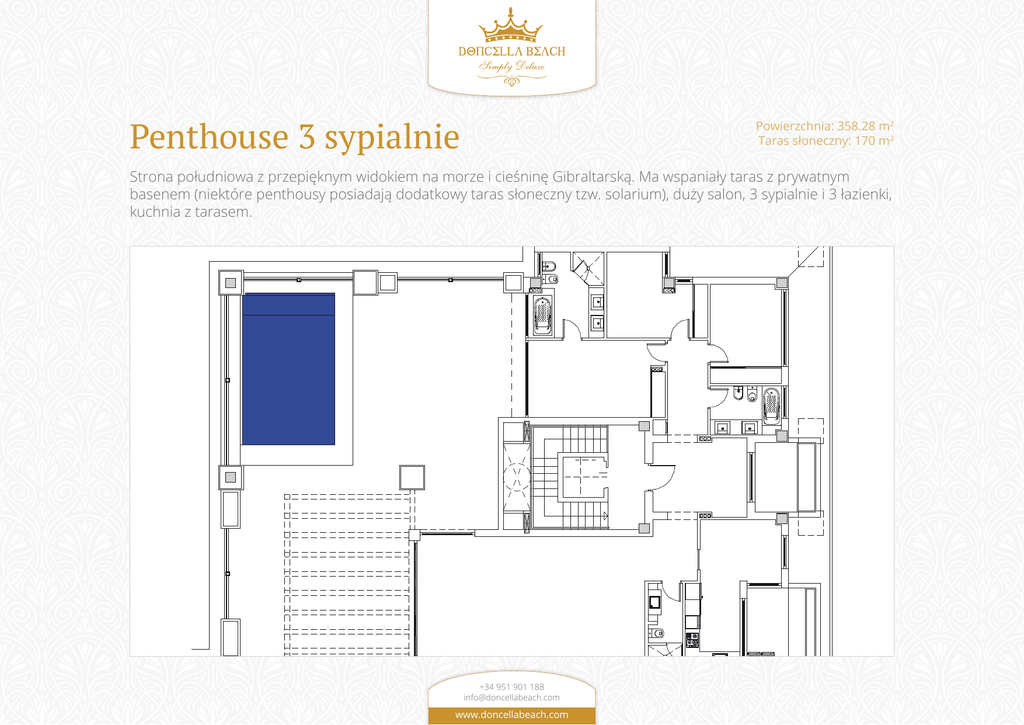 DONCELLA BEACH
Simply Deluxe

Penthouse 3 sypialnie

Powierzchnia: 358.28 m²
Taras słoneczny: 170 m²

Strona południowa z przepięknym widokiem na morze i cieśninę Gibraltarską. Ma wspaniały taras z prywatnym basenem (niektóre penthousy posiadają dodatkowy taras słoneczny tzw. solarium), duży salon, 3 sypialnie i 3 łazienki, kuchnia z tarasem.

+34 951 901 188
info@doncellabeach.com
www.doncellabeach.com